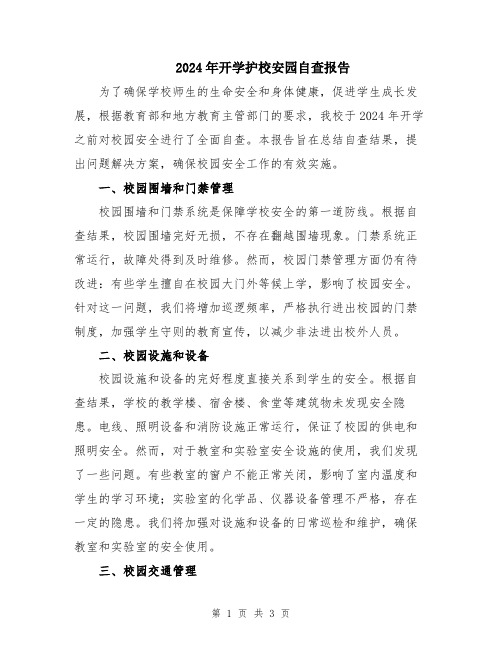 2024年开学护校安园自查报告

为了确保学校师生的生命安全和身体健康，促进学生成长发展，根据教育部和地方教育主管部门的要求，我校于2024年开学之前对校园安全进行了全面自查。本报告旨在总结自查结果，提出问题解决方案，确保校园安全工作的有效实施。

一、校园围墙和门禁管理

校园围墙和门禁系统是保障学校安全的第一道防线。根据自查结果，校园围墙完好无损，不存在翻越围墙现象。门禁系统正常运行，故障处得到及时维修。然而，校园门禁管理方面仍有待改进：有些学生擅自在校园大门外等候上学，影响了校园安全。针对这一问题，我们将增加巡逻频率，严格执行进出校园的门禁制度，加强学生守则的教育宣传，以减少非法进出校外人员。

二、校园设施和设备

校园设施和设备的完好程度直接关系到学生的安全。根据自查结果，学校的教学楼、宿舍楼、食堂等建筑物未发现安全隐患。电线、照明设备和消防设施正常运行，保证了校园的供电和照明安全。然而，对于教室和实验室安全设施的使用，我们发现了一些问题。有些教室的窗户不能正常关闭，影响了室内温度和学生的学习环境；实验室的化学品、仪器设备管理不严格，存在一定的隐患。我们将加强对设施和设备的日常巡检和维护，确保教室和实验室的安全使用。

三、校园交通管理

第 1 页 共 3 页